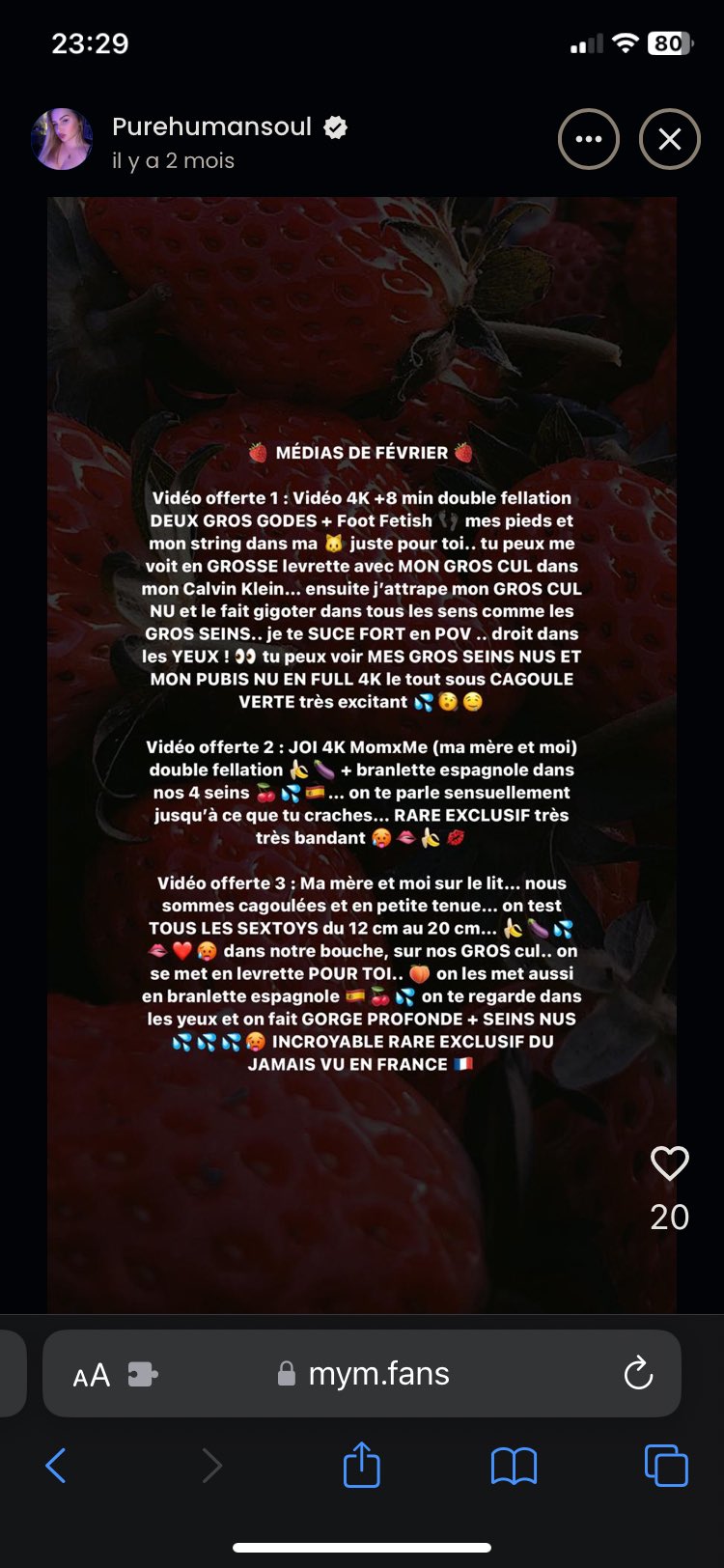 23:29

80

Purehumansoul

il y a 2 mois

🍓 MÉDIAS DE FÉVRIER 🍓

Vidéo offerte 1 : Vidéo 4K +8 min double fellation DEUX GROS GODES + Foot Fetish 👣 mes pieds et mon string dans ma 🐱 juste pour toi.. tu peux me voit en GROSSE levrette avec MON GROS CUL dans mon Calvin Klein... ensuite j'attrape mon GROS CUL NU et le fait gigoter dans tous les sens comme les GROS SEINS.. je te SUCE FORT en POV .. droit dans les YEUX ! 👀 tu peux voir MES GROS SEINS NUS ET MON PUBIS NU EN FULL 4K le tout sous CAGOULE VERTE très excitant 💦😚☺️

Vidéo offerte 2 : JOI 4K MomxMe (ma mère et moi) double fellation 🍌🍆 + branlette espagnole dans nos 4 seins 🍒💦🇪🇸... on te parle sensuellement jusqu'à ce que tu craches... RARE EXCLUSIF très très bandant 🥵👄🍌💋

Vidéo offerte 3 : Ma mère et moi sur le lit... nous sommes cagoulées et en petite tenue... on test TOUS LES SEXTOYS du 12 cm au 20 cm... 🍌🍆💦👄❤️🥵 dans notre bouche, sur nos GROS cul.. on se met en levrette POUR TOI.. 🍑 on les met aussi en branlette espagnole 🇪🇸🍒💦 on te regarde dans les yeux et on fait GORGE PROFONDE + SEINS NUS 💦💦💦🥵 INCROYABLE RARE EXCLUSIF DU JAMAIS VU EN FRANCE 🇫🇷

20

AA

mym.fans